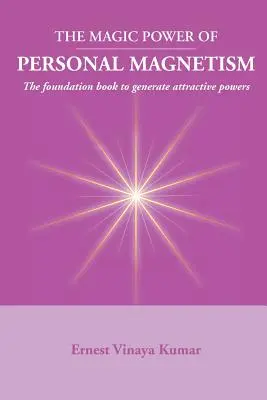 THE MAGIC POWER OF
PERSONAL MAGNETISM
The foundation book to generate attractive powers

Ernest Vinaya Kumar